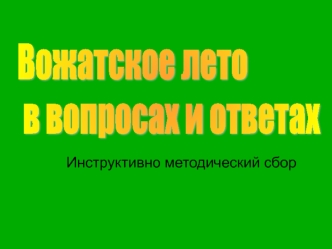 Вожатское лето
в вопросах и ответах

Инструктивно методический сбор